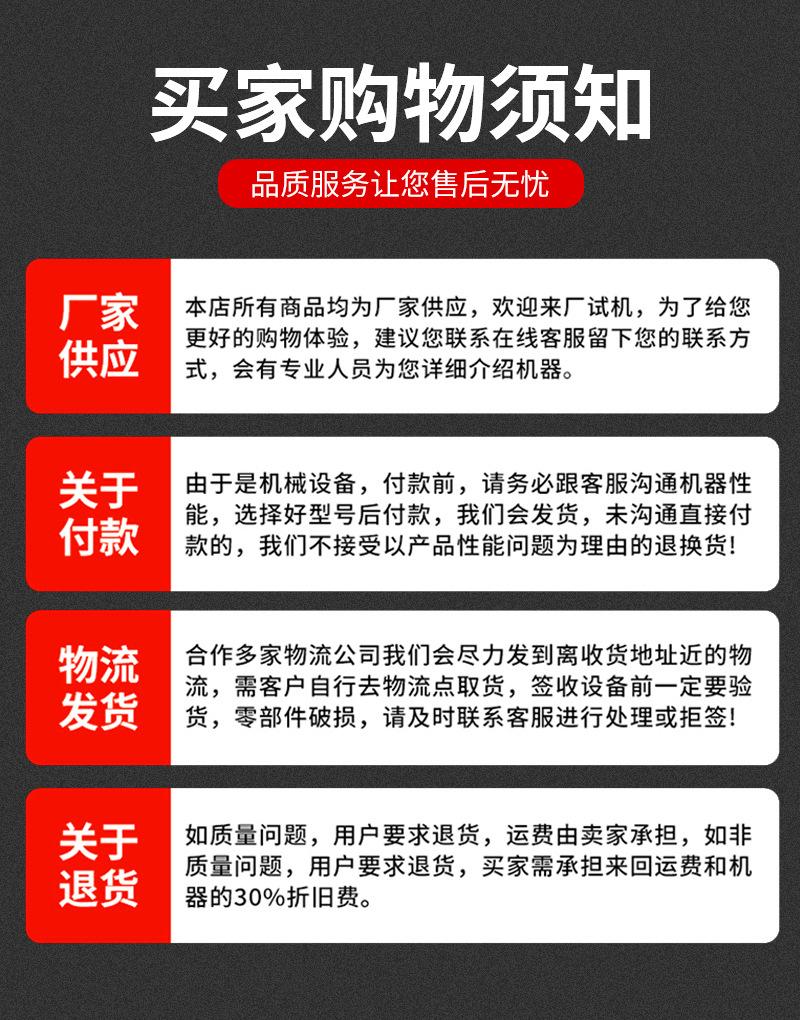 买家购物须知

品质服务让您售后无忧

厂家供应

本店所有商品均为厂家供应，欢迎来厂试机，为了给您更好的购物体验，建议您联系在线客服留下您的联系方式，会有专业人员为您详细介绍机器。

关于付款

由于是机械设备，付款前，请务必跟客服沟通机器性能，选择好型号后付款，我们会发货，未沟通直接付款的，我们不接受以产品性能问题为理由的退换货！

物流发货

合作多家物流公司我们会尽力发到离收货地址近的物流，需客户自行去物流点取货，签收设备前一定要验货，零部件破损，请及时联系客服进行处理或拒签！

关于退货

如质量问题，用户要求退货，运费由卖家承担，如非质量问题，用户要求退货，买家需承担来回运费和机器的30%折旧费。